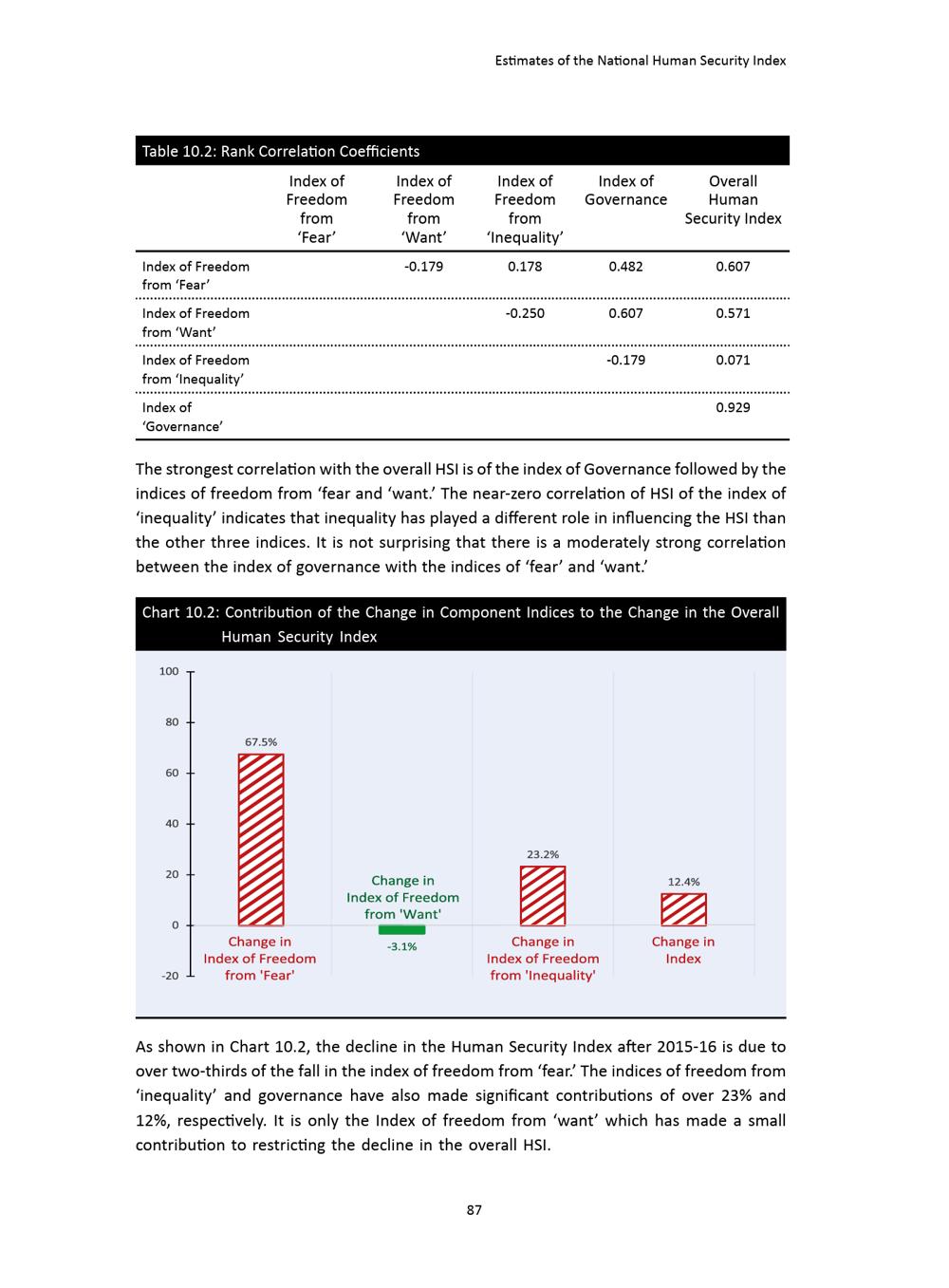 Estimates of the National Human Security Index

Table 10.2: Rank Correlation Coefficients

| | Index of Freedom from 'Fear' | Index of Freedom from 'Want' | Index of Freedom from 'Inequality' | Index of Governance | Overall Human Security Index |
|---|---|---|---|---|---|
| Index of Freedom from 'Fear' | | -0.179 | 0.178 | 0.482 | 0.607 |
| Index of Freedom from 'Want' | | | -0.250 | 0.607 | 0.571 |
| Index of Freedom from 'Inequality' | | | | -0.179 | 0.071 |
| Index of 'Governance' | | | | | 0.929 |

The strongest correlation with the overall HSI is of the index of Governance followed by the indices of freedom from 'fear and 'want.' The near-zero correlation of HSI of the index of 'inequality' indicates that inequality has played a different role in influencing the HSI than the other three indices. It is not surprising that there is a moderately strong correlation between the index of governance with the indices of 'fear' and 'want.'

Chart 10.2: Contribution of the Change in Component Indices to the Change in the Overall Human Security Index

100
80
60
40
20
0
-20

67.5%
Change in Index of Freedom from 'Fear'

Change in Index of Freedom from 'Want'
-3.1%

23.2%
Change in Index of Freedom from 'Inequality'

12.4%
Change in Index

As shown in Chart 10.2, the decline in the Human Security Index after 2015-16 is due to over two-thirds of the fall in the index of freedom from 'fear.' The indices of freedom from 'inequality' and governance have also made significant contributions of over 23% and 12%, respectively. It is only the Index of freedom from 'want' which has made a small contribution to restricting the decline in the overall HSI.

87